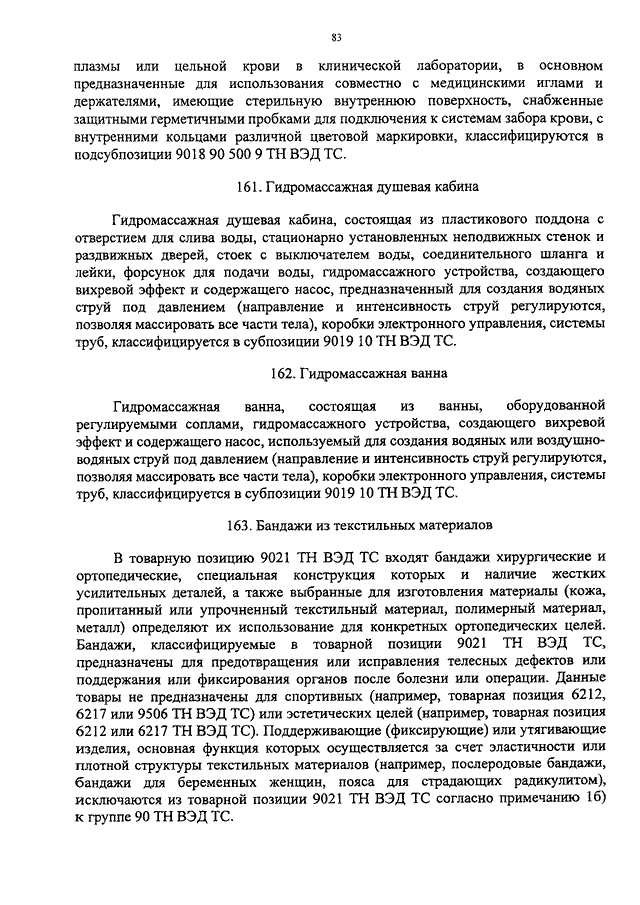 83

плазмы или цельной крови в клинической лаборатории, в основном предназначенные для использования совместно с медицинскими иглами и держателями, имеющие стерильную внутреннюю поверхность, снабженные защитными герметичными пробками для подключения к системам забора крови, с внутренними кольцами различной цветовой маркировки, классифицируются в подсубпозиции 9018 90 500 9 ТН ВЭД ТС.

161. Гидромассажная душевая кабина

Гидромассажная душевая кабина, состоящая из пластикового поддона с отверстием для слива воды, стационарно установленных неподвижных стенок и раздвижных дверей, стоек с выключателем воды, соединительного шланга и лейки, форсунок для подачи воды, гидромассажного устройства, создающего вихревой эффект и содержащего насос, предназначенный для создания водяных струй под давлением (направление и интенсивность струй регулируются, позволяя массировать все части тела), коробки электронного управления, системы труб, классифицируется в субпозиции 9019 10 ТН ВЭД ТС.

162. Гидромассажная ванна

Гидромассажная ванна, состоящая из ванны, оборудованной регулируемыми соплами, гидромассажного устройства, создающего вихревой эффект и содержащего насос, используемый для создания водяных или воздушно-водяных струй под давлением (направление и интенсивность струй регулируются, позволяя массировать все части тела), коробки электронного управления, системы труб, классифицируется в субпозиции 9019 10 ТН ВЭД ТС.

163. Бандажи из текстильных материалов

В товарную позицию 9021 ТН ВЭД ТС входят бандажи хирургические и ортопедические, специальная конструкция которых и наличие жестких усилительных деталей, а также выбранные для изготовления материалы (кожа, пропитанный или упрочненный текстильный материал, полимерный материал, металл) определяют их использование для конкретных ортопедических целей. Бандажи, классифицируемые в товарной позиции 9021 ТН ВЭД ТС, предназначены для предотвращения или исправления телесных дефектов или поддержания или фиксирования органов после болезни или операции. Данные товары не предназначены для спортивных (например, товарная позиция 6212, 6217 или 9506 ТН ВЭД ТС) или эстетических целей (например, товарная позиция 6212 или 6217 ТН ВЭД ТС). Поддерживающие (фиксирующие) или утягивающие изделия, основная функция которых осуществляется за счет эластичности или плотной структуры текстильных материалов (например, послеродовые бандажи, бандажи для беременных женщин, пояса для страдающих радикулитом), исключаются из товарной позиции 9021 ТН ВЭД ТС согласно примечанию 1б) к группе 90 ТН ВЭД ТС.